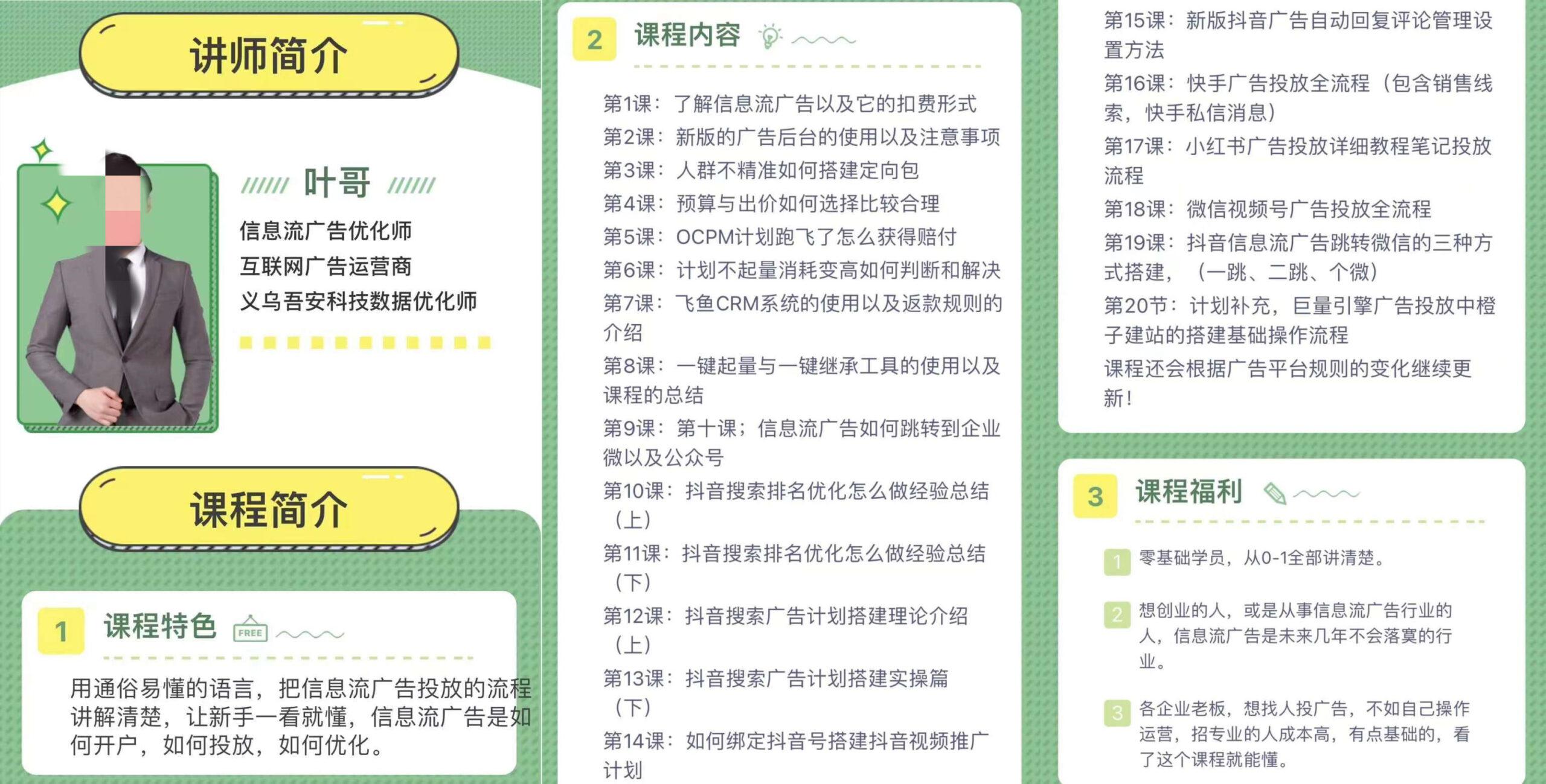 讲师简介

叶哥

信息流广告优化师
互联网广告运营商
义乌吾安科技数据优化师

课程简介

1 课程特色 FREE

用通俗易懂的语言，把信息流广告投放的流程讲解清楚，让新手一看就懂，信息流广告是如何开户，如何投放，如何优化。

2 课程内容

第1课：了解信息流广告以及它的扣费形式
第2课：新版的广告后台的使用以及注意事项
第3课：人群不精准如何搭建定向包
第4课：预算与出价如何选择比较合理
第5课：OCPM计划跑飞了怎么获得赔付
第6课：计划不起量消耗变高如何判断和解决
第7课：飞鱼CRM系统的使用以及返款规则的介绍
第8课：一键起量与一键继承工具的使用以及课程的总结
第9课：第十课；信息流广告如何跳转到企业微以及公众号
第10课：抖音搜索排名优化怎么做经验总结（上）
第11课：抖音搜索排名优化怎么做经验总结（下）
第12课：抖音搜索广告计划搭建理论介绍（上）
第13课：抖音搜索广告计划搭建实操篇（下）
第14课：如何绑定抖音号搭建抖音视频推广计划
第15课：新版抖音广告自动回复评论管理设置方法
第16课：快手广告投放全流程（包含销售线索，快手私信消息）
第17课：小红书广告投放详细教程笔记投放流程
第18课：微信视频号广告投放全流程
第19课：抖音信息流广告跳转微信的三种方式搭建，（一跳、二跳、个微）
第20节：计划补充，巨量引擎广告投放中橙子建站的搭建基础操作流程
课程还会根据广告平台规则的变化继续更新！

3 课程福利

1 零基础学员，从0-1全部讲清楚。

2 想创业的人，或是从事信息流广告行业的人，信息流广告是未来几年不会落寞的行业。

3 各企业老板，想找人投广告，不如自己操作运营，招专业的人成本高，有点基础的，看了这个课程就能懂。